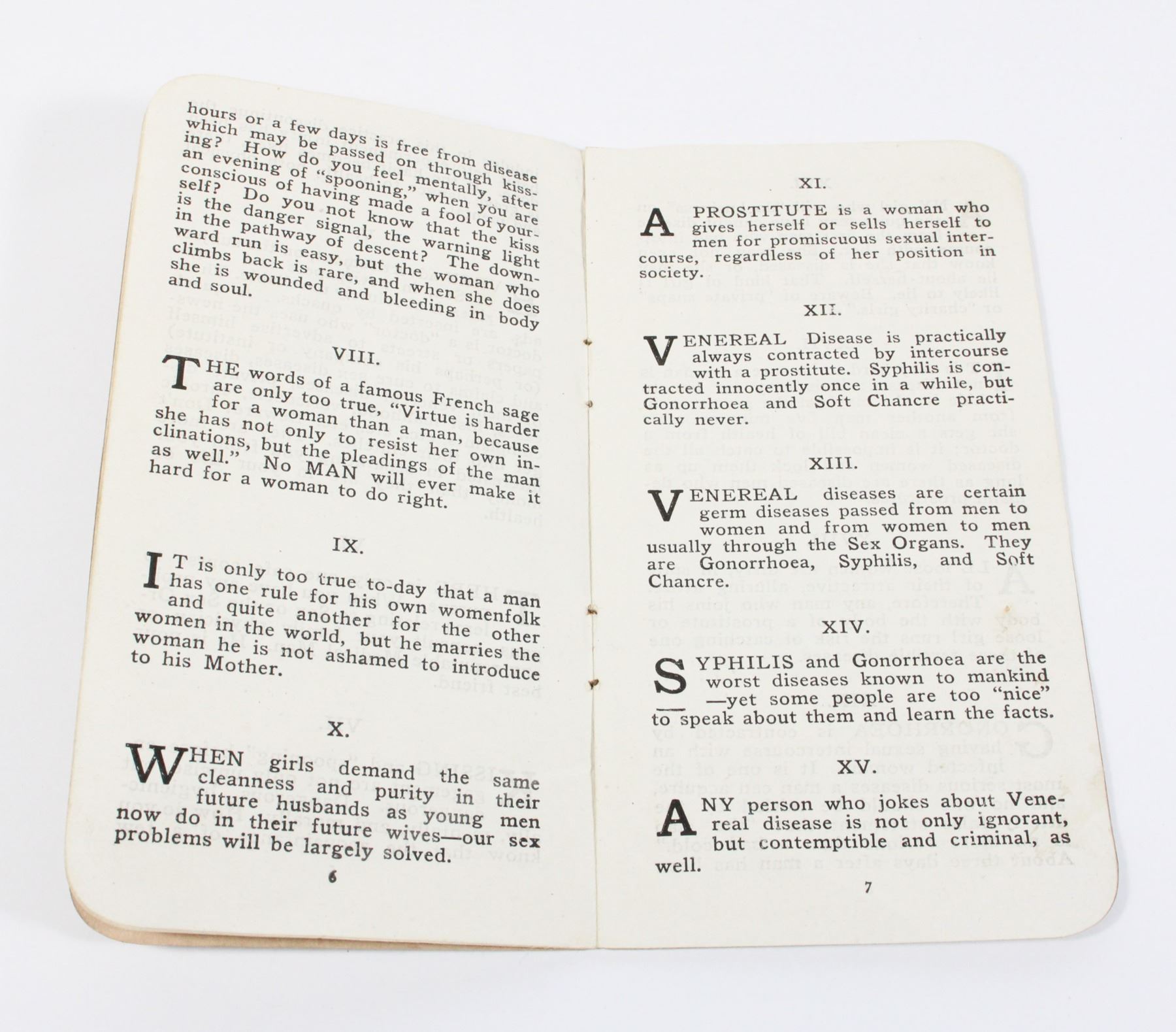 hours or a few days is free from disease which may be passed on through kissing? How do you feel mentally, after an evening of "spooning," when you are conscious of having made a fool of yourself? Do you not know that the kiss is the danger signal, the warning light in the pathway of descent? The downward run is easy, but the woman who climbs back is rare, and when she does she is wounded and bleeding in body and soul.

VIII.

THE words of a famous French sage are only too true, "Virtue is harder for a woman than a man, because she has not only to resist her own inclinations, but the pleadings of the man as well." No MAN will ever make it hard for a woman to do right.

IX.

IT is only too true to-day that a man has one rule for his own womenfolk and quite another for the other women in the world, but he marries the woman he is not ashamed to introduce to his Mother.

X.

WHEN girls demand the same cleanness and purity in their future husbands as young men now do in their future wives—our sex problems will be largely solved.

6

XI.

A PROSTITUTE is a woman who gives herself or sells herself to men for promiscuous sexual intercourse, regardless of her position in society.

XII.

VENEREAL Disease is practically always contracted by intercourse with a prostitute. Syphilis is contracted innocently once in a while, but Gonorrhoea and Soft Chancre practically never.

XIII.

VENEREAL diseases are certain germ diseases passed from men to women and from women to men usually through the Sex Organs. They are Gonorrhoea, Syphilis, and Soft Chancre.

XIV.

SYPHILIS and Gonorrhoea are the worst diseases known to mankind —yet some people are too "nice" to speak about them and learn the facts.

XV.

ANY person who jokes about Venereal disease is not only ignorant, but contemptible and criminal, as well.

7